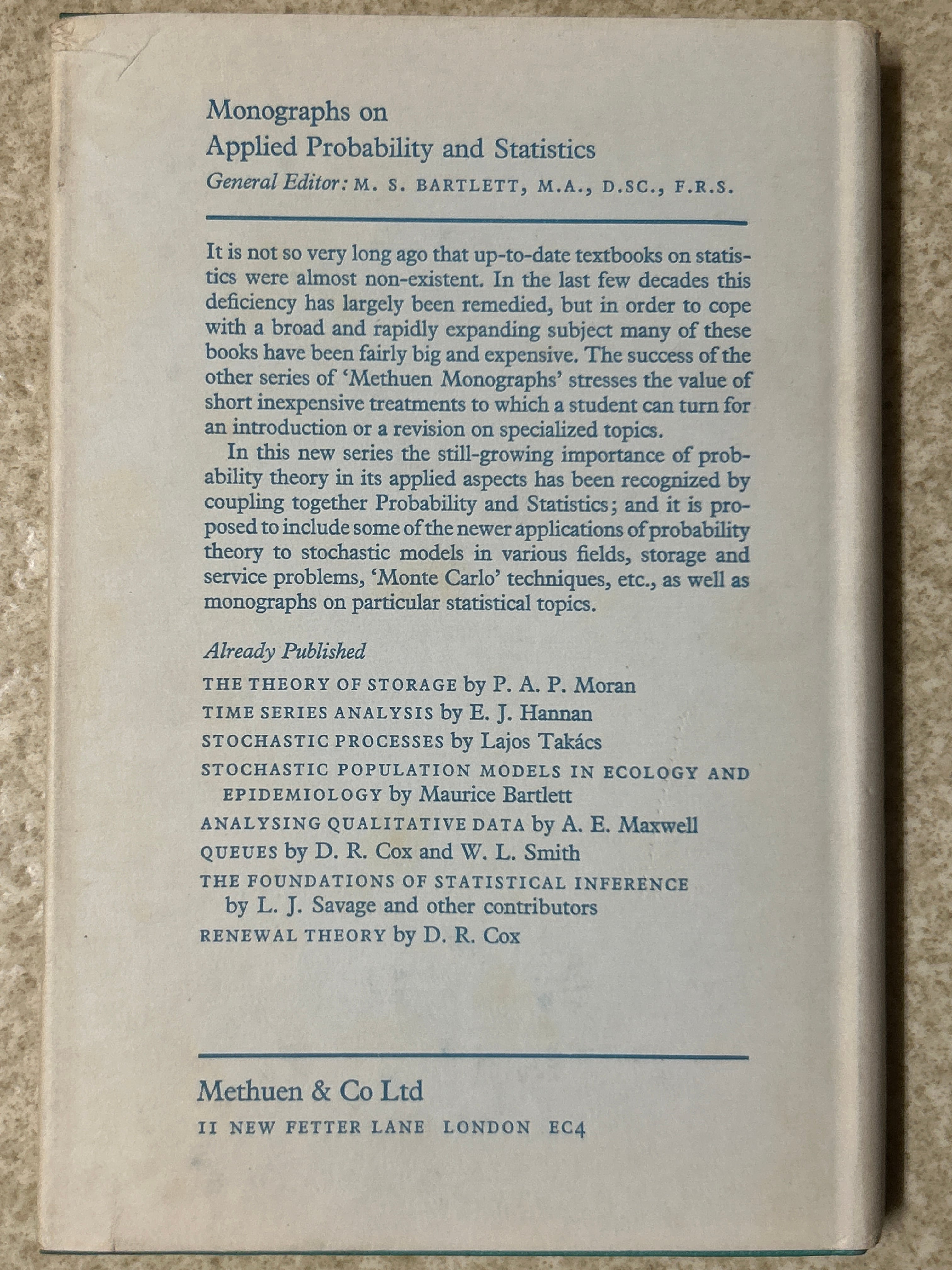 Monographs on
Applied Probability and Statistics
General Editor: M. S. BARTLETT, M.A., D.SC., F.R.S.

It is not so very long ago that up-to-date textbooks on statistics were almost non-existent. In the last few decades this deficiency has largely been remedied, but in order to cope with a broad and rapidly expanding subject many of these books have been fairly big and expensive. The success of the other series of 'Methuen Monographs' stresses the value of short inexpensive treatments to which a student can turn for an introduction or a revision on specialized topics.

In this new series the still-growing importance of probability theory in its applied aspects has been recognized by coupling together Probability and Statistics; and it is proposed to include some of the newer applications of probability theory to stochastic models in various fields, storage and service problems, 'Monte Carlo' techniques, etc., as well as monographs on particular statistical topics.

Already Published
THE THEORY OF STORAGE by P. A. P. Moran
TIME SERIES ANALYSIS by E. J. Hannan
STOCHASTIC PROCESSES by Lajos Takács
STOCHASTIC POPULATION MODELS IN ECOLOGY AND EPIDEMIOLOGY by Maurice Bartlett
ANALYSING QUALITATIVE DATA by A. E. Maxwell
QUEUES by D. R. Cox and W. L. Smith
THE FOUNDATIONS OF STATISTICAL INFERENCE by L. J. Savage and other contributors
RENEWAL THEORY by D. R. Cox

Methuen & Co Ltd
11 NEW FETTER LANE LONDON EC4